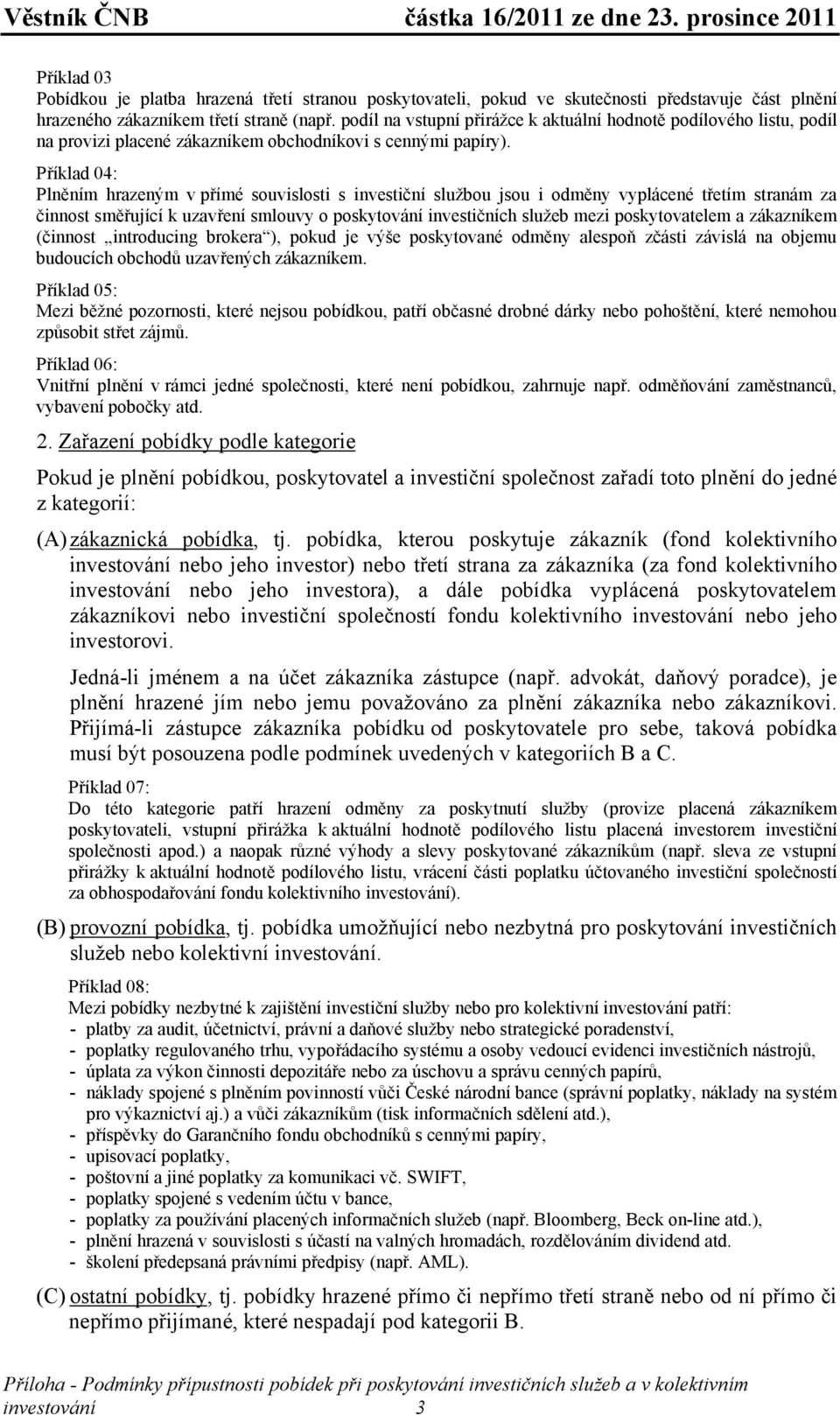 Věstník ČNB částka 16/2011 ze dne 23. prosince 2011

Příklad 03
Pobídkou je platba hrazená třetí stranou poskytovateli, pokud ve skutečnosti představuje část plnění hrazeného zákazníkem třetí straně (např. podíl na vstupní přirážce k aktuální hodnotě podílového listu, podíl na provizi placené zákazníkem obchodníkovi s cennými papíry).

Příklad 04:
Plněním hrazeným v přímé souvislosti s investiční službou jsou i odměny vyplácené třetím stranám za činnost směřující k uzavření smlouvy o poskytování investičních služeb mezi poskytovatelem a zákazníkem (činnost „introducing brokera“), pokud je výše poskytované odměny alespoň zčásti závislá na objemu budoucích obchodů uzavřených zákazníkem.

Příklad 05:
Mezi běžné pozornosti, které nejsou pobídkou, patří občasné drobné dárky nebo pohoštění, které nemohou způsobit střet zájmů.

Příklad 06:
Vnitřní plnění v rámci jedné společnosti, které není pobídkou, zahrnuje např. odměňování zaměstnanců, vybavení pobočky atd.

2. Zařazení pobídky podle kategorie

Pokud je plnění pobídkou, poskytovatel a investiční společnost zařadí toto plnění do jedné z kategorií:

(A) zákaznická pobídka, tj. pobídka, kterou poskytuje zákazník (fond kolektivního investování nebo jeho investor) nebo třetí strana za zákazníka (za fond kolektivního investování nebo jeho investora), a dále pobídka vyplácená poskytovatelem zákazníkovi nebo investiční společností fondu kolektivního investování nebo jeho investorovi.

Jedná-li jménem a na účet zákazníka zástupce (např. advokát, daňový poradce), je plnění hrazené jím nebo jemu považováno za plnění zákazníka nebo zákazníkovi. Přijímá-li zástupce zákazníka pobídku od poskytovatele pro sebe, taková pobídka musí být posouzena podle podmínek uvedených v kategoriích B a C.

Příklad 07:
Do této kategorie patří hrazení odměny za poskytnutí služby (provize placená zákazníkem poskytovateli, vstupní přirážka k aktuální hodnotě podílového listu placená investorem investiční společnosti apod.) a naopak různé výhody a slevy poskytované zákazníkům (např. sleva ze vstupní přirážky k aktuální hodnotě podílového listu, vrácení části poplatku účtovaného investiční společností za obhospodařování fondu kolektivního investování).

(B) provozní pobídka, tj. pobídka umožňující nebo nezbytná pro poskytování investičních služeb nebo kolektivní investování.

Příklad 08:
Mezi pobídky nezbytné k zajištění investiční služby nebo pro kolektivní investování patří:
- platby za audit, účetnictví, právní a daňové služby nebo strategické poradenství,
- poplatky regulovaného trhu, vypořádacího systému a osoby vedoucí evidenci investičních nástrojů,
- úplata za výkon činnosti depozitáře nebo za úschovu a správu cenných papírů,
- náklady spojené s plněním povinností vůči České národní bance (správní poplatky, náklady na systém pro výkaznictví aj.) a vůči zákazníkům (tisk informačních sdělení atd.),
- příspěvky do Garančního fondu obchodníků s cennými papíry,
- upisovací poplatky,
- poštovní a jiné poplatky za komunikaci vč. SWIFT,
- poplatky spojené s vedením účtu v bance,
- poplatky za používání placených informačních služeb (např. Bloomberg, Beck on-line atd.),
- plnění hrazená v souvislosti s účastí na valných hromadách, rozdělováním dividend atd.
- školení předepsaná právními předpisy (např. AML).

(C) ostatní pobídky, tj. pobídky hrazené přímo či nepřímo třetí straně nebo od ní přímo či nepřímo přijímané, které nespadají pod kategorii B.

Příloha - Podmínky přípustnosti pobídek při poskytování investičních služeb a v kolektivním investování 3